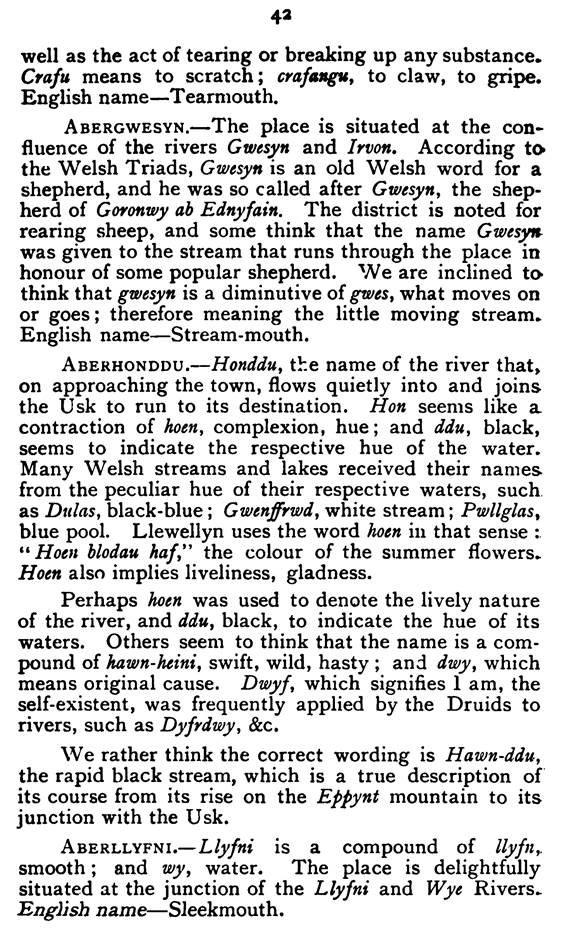 42

well as the act of tearing or breaking up any substance. Crafu means to scratch; crafangu, to claw, to gripe. English name—Tearmouth.

ABERGWESYN.—The place is situated at the confluence of the rivers Gwesyn and Irvon. According to the Welsh Triads, Gwesyn is an old Welsh word for a shepherd, and he was so called after Gwesyn, the shepherd of Goronwy ab Ednyfain. The district is noted for rearing sheep, and some think that the name Gwesyn was given to the stream that runs through the place in honour of some popular shepherd. We are inclined to think that gwesyn is a diminutive of gwes, what moves on or goes; therefore meaning the little moving stream. English name—Stream-mouth.

ABERHONDDU.—Honddu, the name of the river that, on approaching the town, flows quietly into and joins the Usk to run to its destination. Hon seems like a contraction of hoen, complexion, hue; and ddu, black, seems to indicate the respective hue of the water. Many Welsh streams and lakes received their names from the peculiar hue of their respective waters, such as Dulas, black-blue; Gwenffrwd, white stream; Pwllglas, blue pool. Llewellyn uses the word hoen in that sense: "Hoen blodau haf," the colour of the summer flowers. Hoen also implies liveliness, gladness.

Perhaps hoen was used to denote the lively nature of the river, and ddu, black, to indicate the hue of its waters. Others seem to think that the name is a compound of hawn-heini, swift, wild, hasty; and dwy, which means original cause. Dwyf, which signifies I am, the self-existent, was frequently applied by the Druids to rivers, such as Dyfrdwy, &c.

We rather think the correct wording is Hawn-ddu, the rapid black stream, which is a true description of its course from its rise on the Eppynt mountain to its junction with the Usk.

ABERLLYFNI.—Llyfni is a compound of llyfn, smooth; and wy, water. The place is delightfully situated at the junction of the Llyfni and Wye Rivers. English name—Sleekmouth.